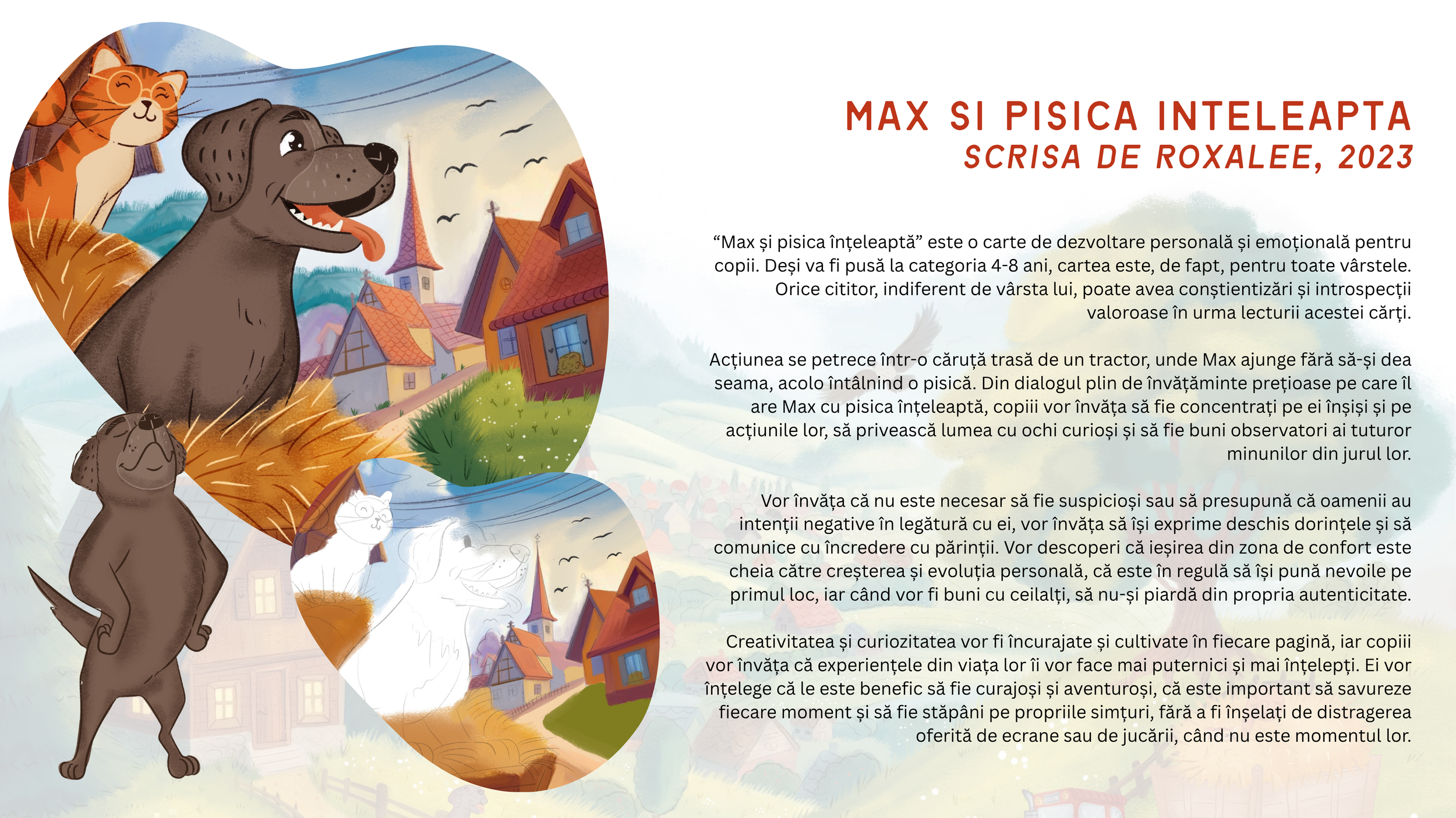 MAX SI PISICA INTELEAPTA
SCRISA DE ROXALEE, 2023

"Max și pisica înțeleaptă" este o carte de dezvoltare personală și emoțională pentru copii. Deși va fi pusă la categoria 4-8 ani, cartea este, de fapt, pentru toate vârstele. Orice cititor, indiferent de vârsta lui, poate avea conștientizări și introspecții valoroase în urma lecturii acestei cărți.

Acțiunea se petrece într-o căruță trasă de un tractor, unde Max ajunge fără să-și dea seama, acolo întâlnind o pisică. Din dialogul plin de învățăminte prețioase pe care îl are Max cu pisica înțeleaptă, copiii vor învăța să fie concentrați pe ei înșiși și pe acțiunile lor, să privească lumea cu ochi curioși și să fie buni observatori ai tuturor minunilor din jurul lor.

Vor învăța că nu este necesar să fie suspicioși sau să presupună că oamenii au intenții negative în legătură cu ei, vor învăța să își exprime deschis dorințele și să comunice cu încredere cu părinții. Vor descoperi că ieșirea din zona de confort este cheia către creșterea și evoluția personală, că este în regulă să își pună nevoile pe primul loc, iar când vor fi buni cu ceilalți, să nu-și piardă din propria autenticitate.

Creativitatea și curiozitatea vor fi încurajate și cultivate în fiecare pagină, iar copiii vor învăța că experiențele din viața lor îi vor face mai puternici și mai înțelepți. Ei vor înțelege că le este benefic să fie curajoși și aventuroși, că este important să savureze fiecare moment și să fie stăpâni pe propriile simțuri, fără a fi înșelați de distragerea oferită de ecrane sau de jucării, când nu este momentul lor.